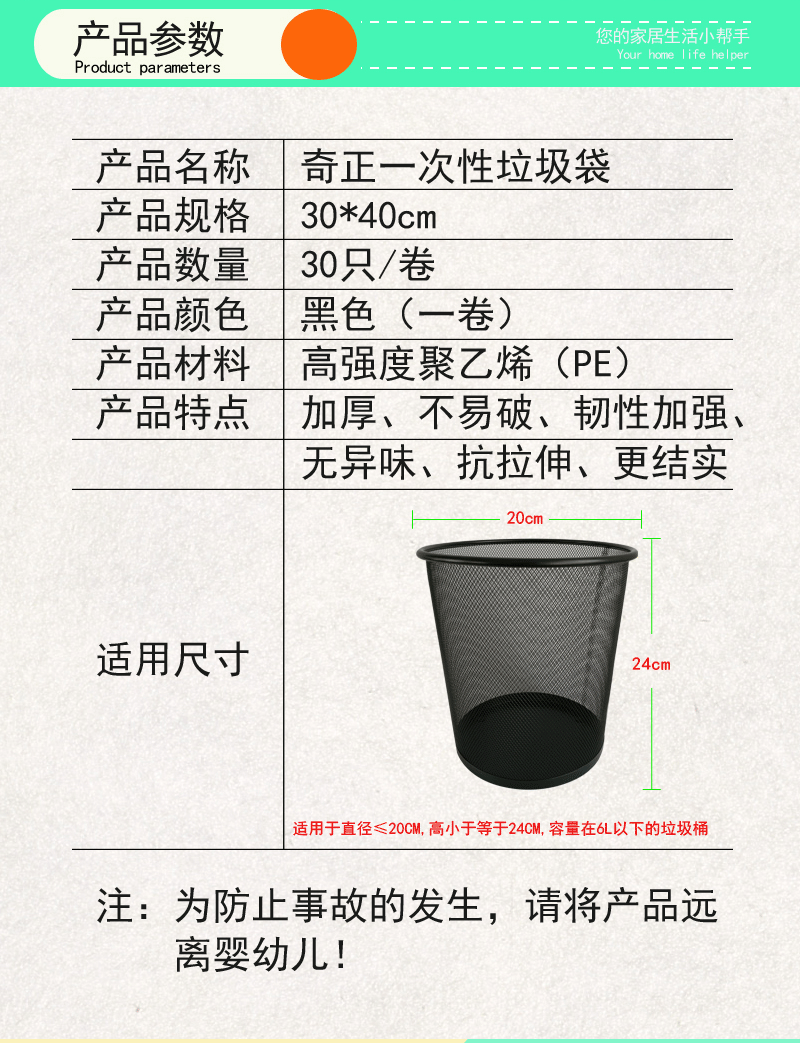 产品参数
Product parameters

您的家居生活小帮手
Your home life helper

| 产品名称 | 奇正一次性垃圾袋 |
|---|---|
| 产品规格 | 30*40cm |
| 产品数量 | 30只/卷 |
| 产品颜色 | 黑色（一卷） |
| 产品材料 | 高强度聚乙烯（PE） |
| 产品特点 | 加厚、不易破、韧性加强、无异味、抗拉伸、更结实 |
| 适用尺寸 | 20cm 24cm 适用于直径≤20CM，高小于等于24CM，容量在6L以下的垃圾桶 |

注：为防止事故的发生，请将产品远离婴幼儿！